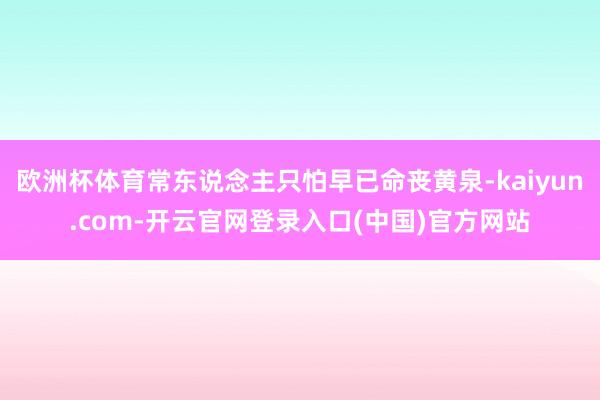 欧洲杯体育常东说念主只怕早已命丧黄泉-kaiyun.com-开云官网登录入口(中国)官方网站